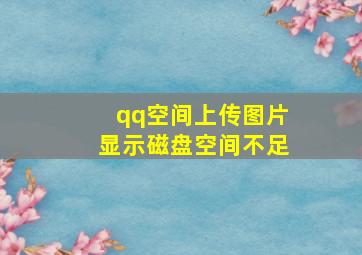 qq空间上传图片
显示磁盘空间不足